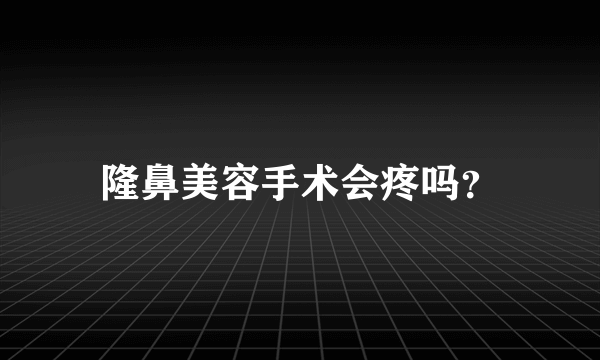 隆鼻美容手术会疼吗?